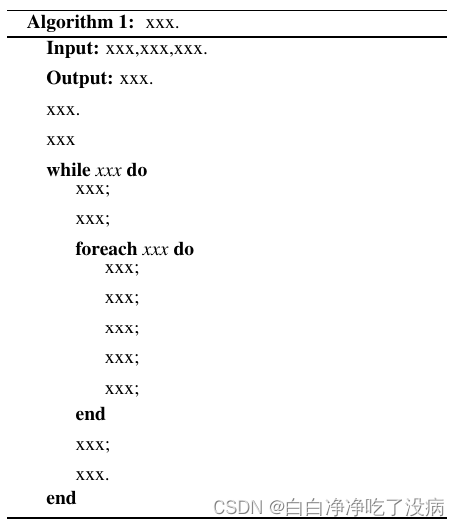 Algorithm 1: xxx.

Input: xxx,xxx,xxx.

Output: xxx.

xxx.

xxx

while xxx do
xxx;
xxx;
foreach xxx do
xxx;
xxx;
xxx;
xxx;
xxx;
end
xxx;
xxx.
end

CSDN @白白净净吃了没病